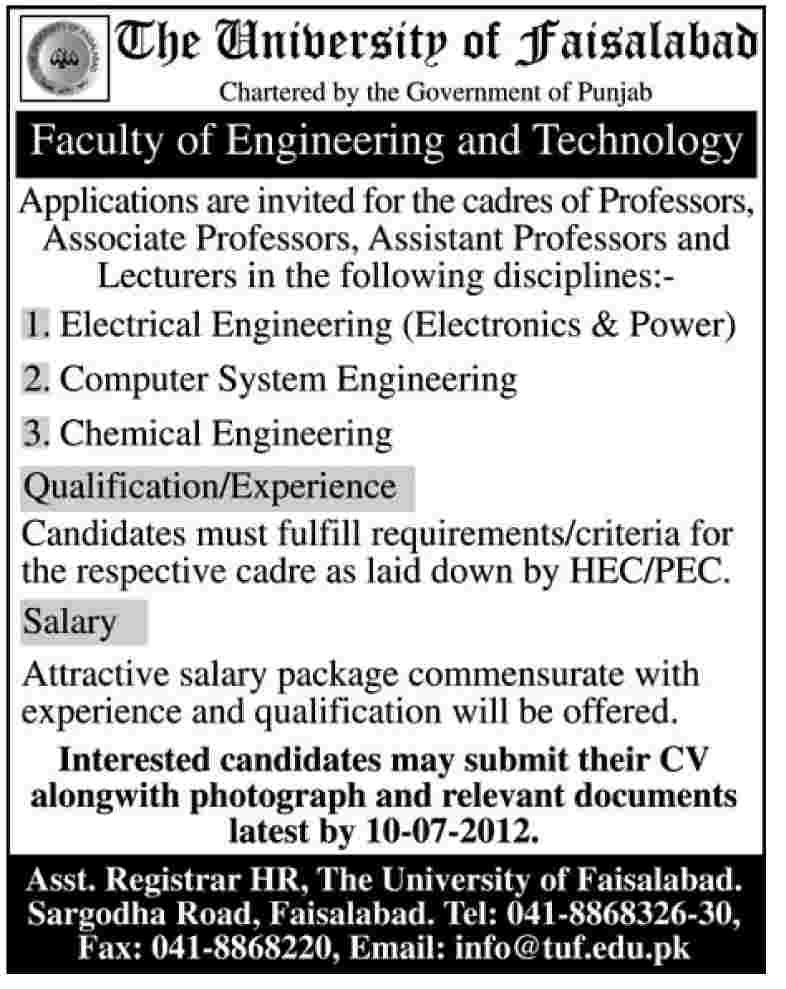 The University of Faisalabad
Chartered by the Government of Punjab

Faculty of Engineering and Technology

Applications are invited for the cadres of Professors, Associate Professors, Assistant Professors and Lecturers in the following disciplines:-

1. Electrical Engineering (Electronics & Power)
2. Computer System Engineering
3. Chemical Engineering

Qualification/Experience

Candidates must fulfill requirements/criteria for the respective cadre as laid down by HEC/PEC.

Salary

Attractive salary package commensurate with experience and qualification will be offered.

Interested candidates may submit their CV alongwith photograph and relevant documents latest by 10-07-2012.

Asst. Registrar HR, The University of Faisalabad. Sargodha Road, Faisalabad. Tel: 041-8868326-30, Fax: 041-8868220, Email: info@tuf.edu.pk